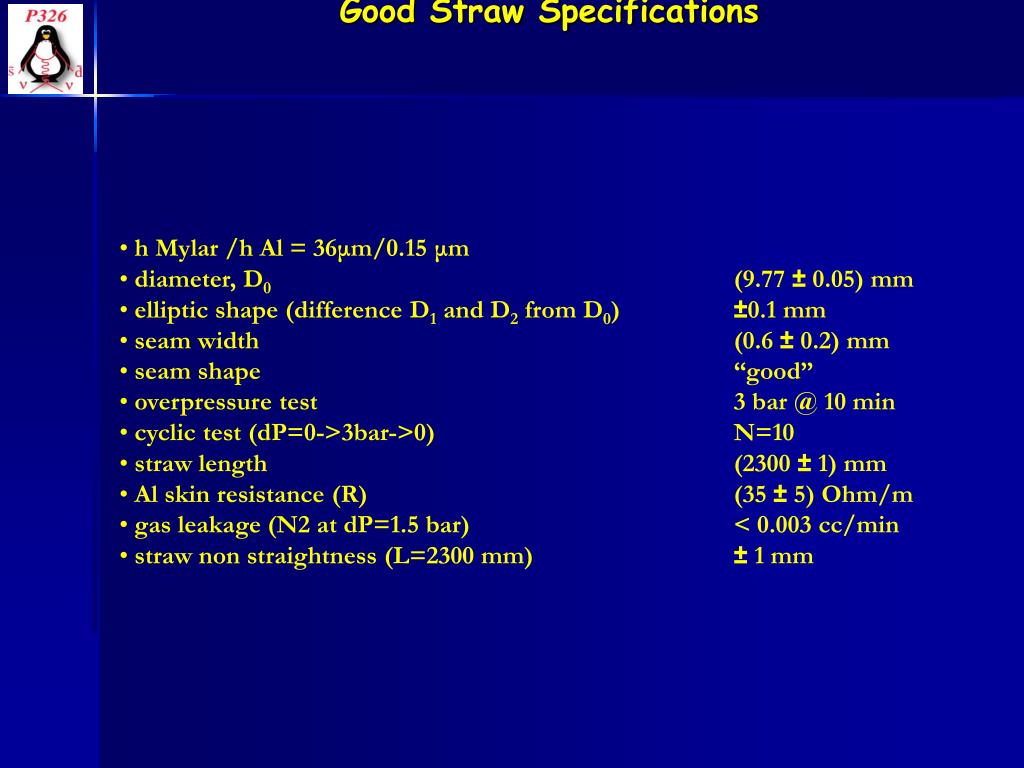 P326

Good Straw Specifications

• h Mylar /h Al = 36μm/0.15 μm
• diameter, $D_0$ (9.77 ± 0.05) mm
• elliptic shape (difference $D_1$ and $D_2$ from $D_0$) ±0.1 mm
• seam width (0.6 ± 0.2) mm
• seam shape "good"
• overpressure test 3 bar @ 10 min
• cyclic test (dP=0->3bar->0) N=10
• straw length (2300 ± 1) mm
• Al skin resistance (R) (35 ± 5) Ohm/m
• gas leakage (N2 at dP=1.5 bar) < 0.003 cc/min
• straw non straightness (L=2300 mm) ± 1 mm